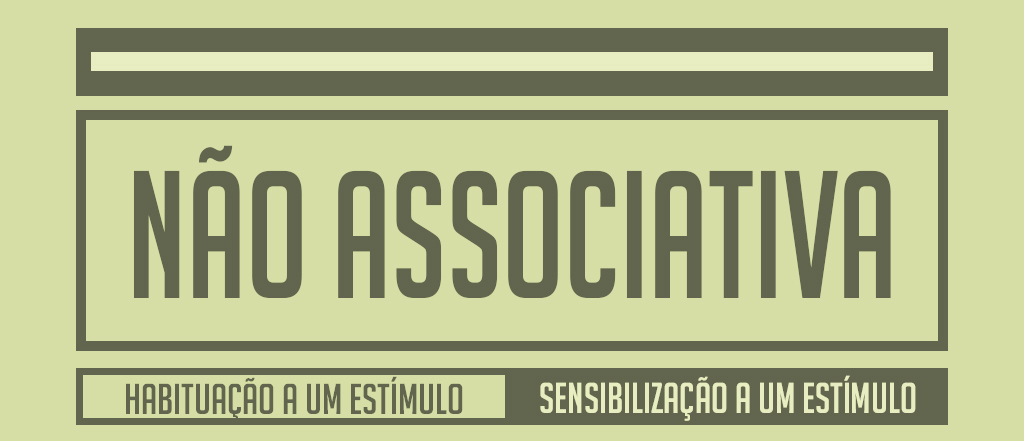 NÃO ASSOCIATIVA

HABITUAÇÃO A UM ESTÍMULO

SENSIBILIZAÇÃO A UM ESTÍMULO